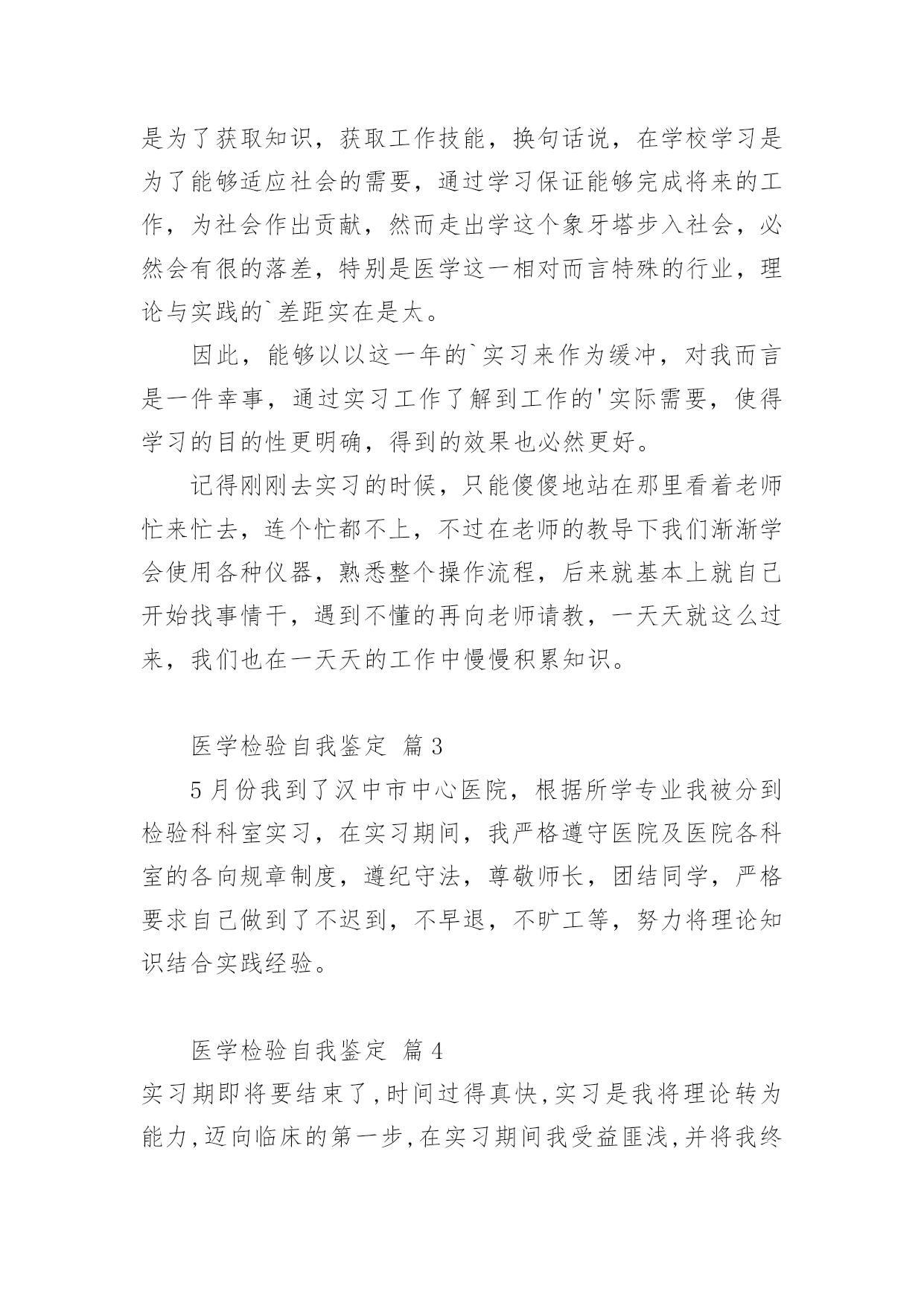 是为了获取知识，获取工作技能，换句话说，在学校学习是为了能够适应社会的需要，通过学习保证能够完成将来的工作，为社会作出贡献，然而走出学这个象牙塔步入社会，必然会有很的落差，特别是医学这一相对而言特殊的行业，理论与实践的`差距实在是太。

因此，能够以以这一年的`实习来作为缓冲，对我而言是一件幸事，通过实习工作了解到工作的'实际需要，使得学习的目的性更明确，得到的效果也必然更好。

记得刚刚去实习的时候，只能傻傻地站在那里看着老师忙来忙去，连个忙都不上，不过在老师的教导下我们渐渐学会使用各种仪器，熟悉整个操作流程，后来就基本上就自己开始找事情干，遇到不懂的再向老师请教，一天天就这么过来，我们也在一天天的工作中慢慢积累知识。

医学检验自我鉴定 篇3

5月份我到了汉中市中心医院，根据所学专业我被分到检验科科室实习，在实习期间，我严格遵守医院及医院各科室的各向规章制度，遵纪守法，尊敬师长，团结同学，严格要求自己做到了不迟到，不早退，不旷工等，努力将理论知识结合实践经验。

医学检验自我鉴定 篇4

实习期即将要结束了,时间过得真快,实习是我将理论转为能力,迈向临床的第一步,在实习期间我受益匪浅,并将我终